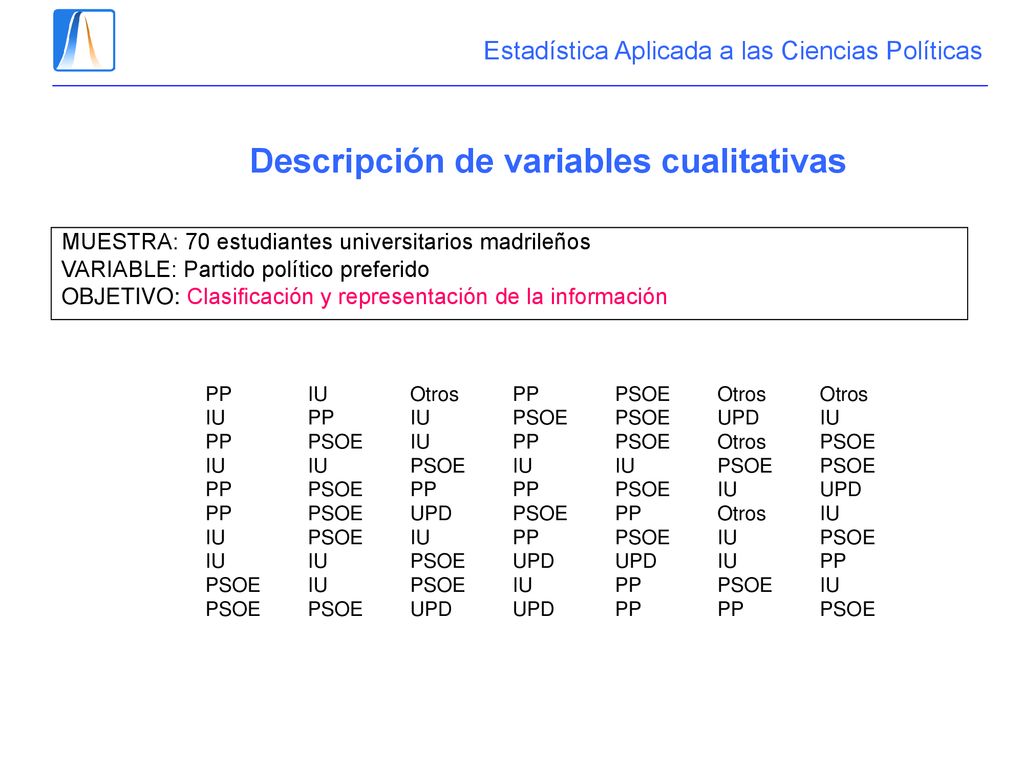 Estadística Aplicada a las Ciencias Políticas

Descripción de variables cualitativas

MUESTRA: 70 estudiantes universitarios madrileños
VARIABLE: Partido político preferido
OBJETIVO: Clasificación y representación de la información

| PP | IU | Otros | PP | PSOE | Otros | Otros |
|---|---|---|---|---|---|---|
| IU | PP | IU | PSOE | PSOE | UPD | IU |
| PP | PSOE | IU | PP | PSOE | Otros | PSOE |
| IU | IU | PSOE | IU | IU | PSOE | PSOE |
| PP | PSOE | PP | PP | PSOE | IU | UPD |
| PP | PSOE | UPD | PSOE | PP | Otros | IU |
| IU | PSOE | IU | PP | PSOE | IU | PSOE |
| IU | IU | PSOE | UPD | UPD | IU | PP |
| PSOE | IU | PSOE | IU | PP | PSOE | IU |
| PSOE | PSOE | UPD | UPD | PP | PP | PSOE |